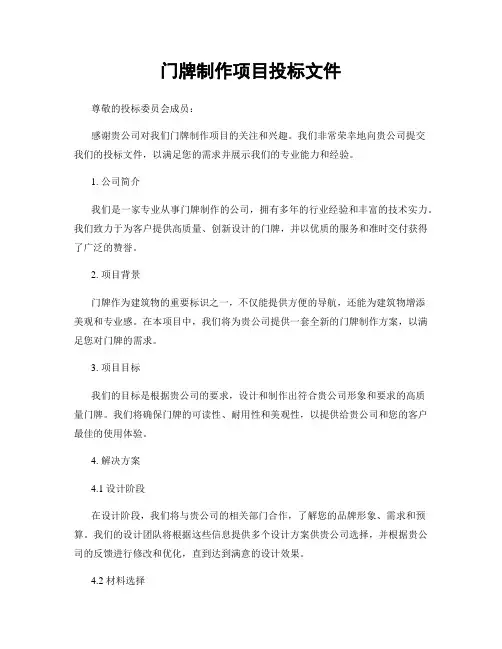 门牌制作项目投标文件

尊敬的投标委员会成员：

感谢贵公司对我们门牌制作项目的关注和兴趣。我们非常荣幸地向贵公司提交我们的投标文件，以满足您的需求并展示我们的专业能力和经验。

1. 公司简介

我们是一家专业从事门牌制作的公司，拥有多年的行业经验和丰富的技术实力。我们致力于为客户提供高质量、创新设计的门牌，并以优质的服务和准时交付获得了广泛的赞誉。

2. 项目背景

门牌作为建筑物的重要标识之一，不仅能提供方便的导航，还能为建筑物增添美观和专业感。在本项目中，我们将为贵公司提供一套全新的门牌制作方案，以满足您对门牌的需求。

3. 项目目标

我们的目标是根据贵公司的要求，设计和制作出符合贵公司形象和要求的高质量门牌。我们将确保门牌的可读性、耐用性和美观性，以提供给贵公司和您的客户最佳的使用体验。

4. 解决方案

4.1 设计阶段

在设计阶段，我们将与贵公司的相关部门合作，了解您的品牌形象、需求和预算。我们的设计团队将根据这些信息提供多个设计方案供贵公司选择，并根据贵公司的反馈进行修改和优化，直到达到满意的设计效果。

4.2 材料选择